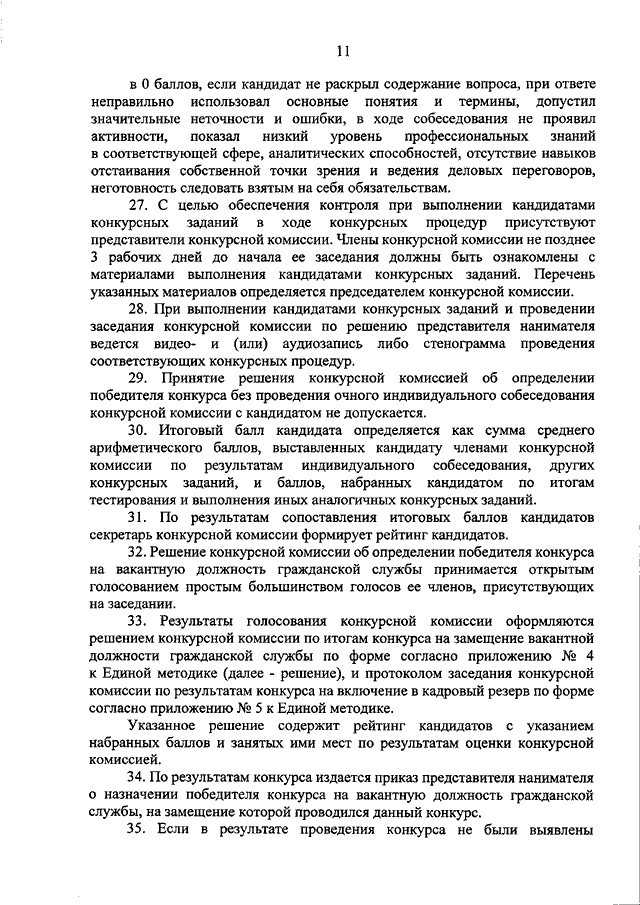 11

в 0 баллов, если кандидат не раскрыл содержание вопроса, при ответе неправильно использовал основные понятия и термины, допустил значительные неточности и ошибки, в ходе собеседования не проявил активности, показал низкий уровень профессиональных знаний в соответствующей сфере, аналитических способностей, отсутствие навыков отстаивания собственной точки зрения и ведения деловых переговоров, неготовность следовать взятым на себя обязательствам.

27. С целью обеспечения контроля при выполнении кандидатами конкурсных заданий в ходе конкурсных процедур присутствуют представители конкурсной комиссии. Члены конкурсной комиссии не позднее 3 рабочих дней до начала ее заседания должны быть ознакомлены с материалами выполнения кандидатами конкурсных заданий. Перечень указанных материалов определяется председателем конкурсной комиссии.

28. При выполнении кандидатами конкурсных заданий и проведении заседания конкурсной комиссии по решению представителя нанимателя ведется видео- и (или) аудиозапись либо стенограмма проведения соответствующих конкурсных процедур.

29. Принятие решения конкурсной комиссией об определении победителя конкурса без проведения очного индивидуального собеседования конкурсной комиссии с кандидатом не допускается.

30. Итоговый балл кандидата определяется как сумма среднего арифметического баллов, выставленных кандидату членами конкурсной комиссии по результатам индивидуального собеседования, других конкурсных заданий, и баллов, набранных кандидатом по итогам тестирования и выполнения иных аналогичных конкурсных заданий.

31. По результатам сопоставления итоговых баллов кандидатов секретарь конкурсной комиссии формирует рейтинг кандидатов.

32. Решение конкурсной комиссии об определении победителя конкурса на вакантную должность гражданской службы принимается открытым голосованием простым большинством голосов ее членов, присутствующих на заседании.

33. Результаты голосования конкурсной комиссии оформляются решением конкурсной комиссии по итогам конкурса на замещение вакантной должности гражданской службы по форме согласно приложению № 4 к Единой методике (далее - решение), и протоколом заседания конкурсной комиссии по результатам конкурса на включение в кадровый резерв по форме согласно приложению № 5 к Единой методике.

Указанное решение содержит рейтинг кандидатов с указанием набранных баллов и занятых ими мест по результатам оценки конкурсной комиссией.

34. По результатам конкурса издается приказ представителя нанимателя о назначении победителя конкурса на вакантную должность гражданской службы, на замещение которой проводился данный конкурс.

35. Если в результате проведения конкурса не были выявлены